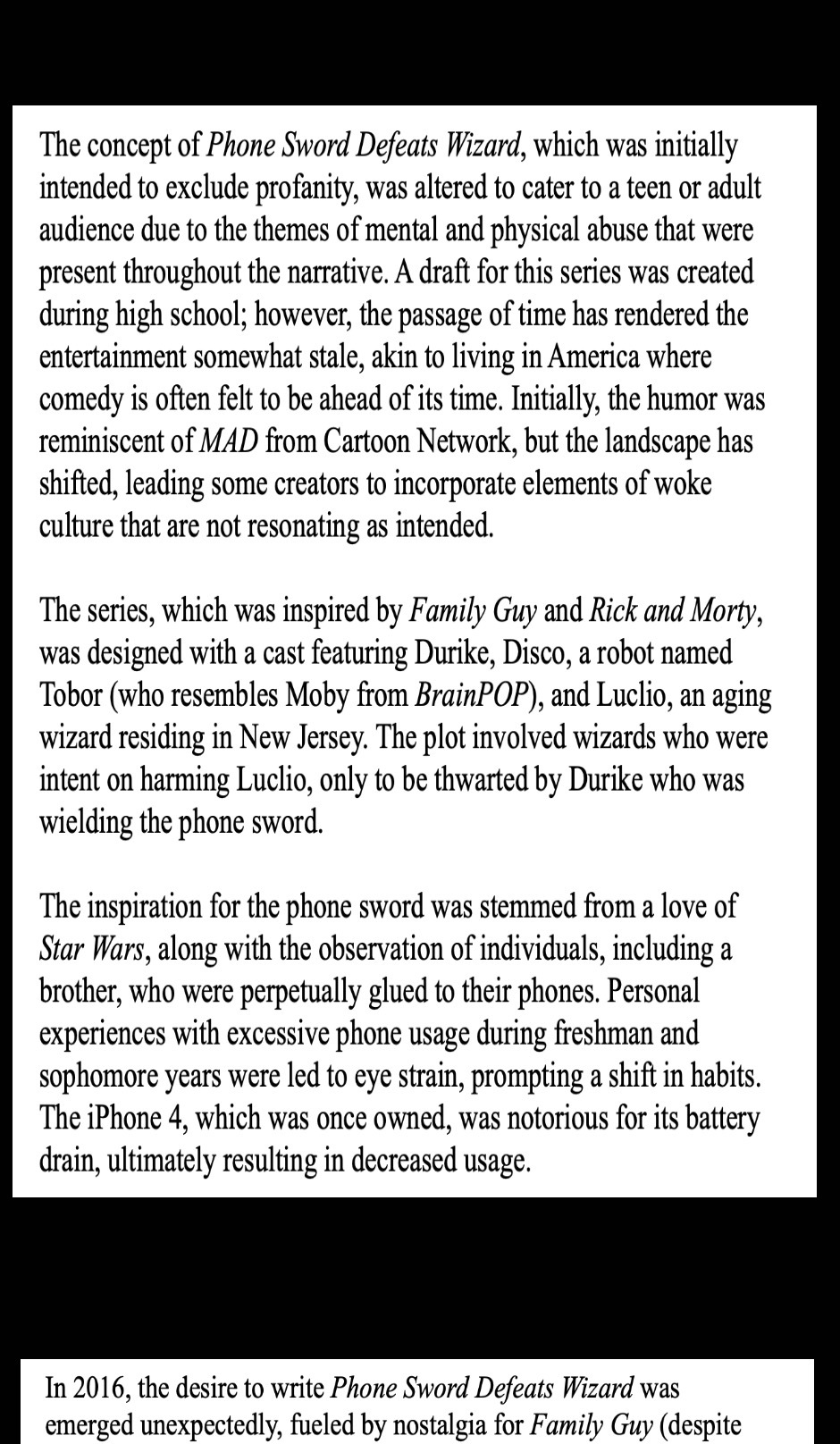 The concept of Phone Sword Defeats Wizard, which was initially intended to exclude profanity, was altered to cater to a teen or adult audience due to the themes of mental and physical abuse that were present throughout the narrative. A draft for this series was created during high school; however, the passage of time has rendered the entertainment somewhat stale, akin to living in America where comedy is often felt to be ahead of its time. Initially, the humor was reminiscent of MAD from Cartoon Network, but the landscape has shifted, leading some creators to incorporate elements of woke culture that are not resonating as intended.

The series, which was inspired by Family Guy and Rick and Morty, was designed with a cast featuring Durike, Disco, a robot named Tobor (who resembles Moby from BrainPOP), and Luclio, an aging wizard residing in New Jersey. The plot involved wizards who were intent on harming Luclio, only to be thwarted by Durike who was wielding the phone sword.

The inspiration for the phone sword was stemmed from a love of Star Wars, along with the observation of individuals, including a brother, who were perpetually glued to their phones. Personal experiences with excessive phone usage during freshman and sophomore years were led to eye strain, prompting a shift in habits. The iPhone 4, which was once owned, was notorious for its battery drain, ultimately resulting in decreased usage.

In 2016, the desire to write Phone Sword Defeats Wizard was emerged unexpectedly, fueled by nostalgia for Family Guy (despite